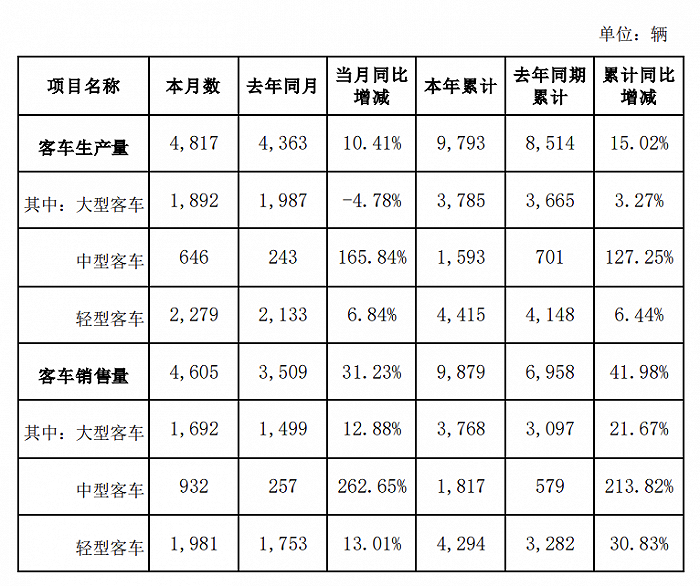 单位：辆

| 项目名称 | 本月数 | 去年同月 | 当月同比增减 | 本年累计 | 去年同期累计 | 累计同比增减 |
|---|---|---|---|---|---|---|
| 客车生产量 | 4,817 | 4,363 | 10.41% | 9,793 | 8,514 | 15.02% |
| 其中：大型客车 | 1,892 | 1,987 | -4.78% | 3,785 | 3,665 | 3.27% |
| 中型客车 | 646 | 243 | 165.84% | 1,593 | 701 | 127.25% |
| 轻型客车 | 2,279 | 2,133 | 6.84% | 4,415 | 4,148 | 6.44% |
| 客车销售量 | 4,605 | 3,509 | 31.23% | 9,879 | 6,958 | 41.98% |
| 其中：大型客车 | 1,692 | 1,499 | 12.88% | 3,768 | 3,097 | 21.67% |
| 中型客车 | 932 | 257 | 262.65% | 1,817 | 579 | 213.82% |
| 轻型客车 | 1,981 | 1,753 | 13.01% | 4,294 | 3,282 | 30.83% |